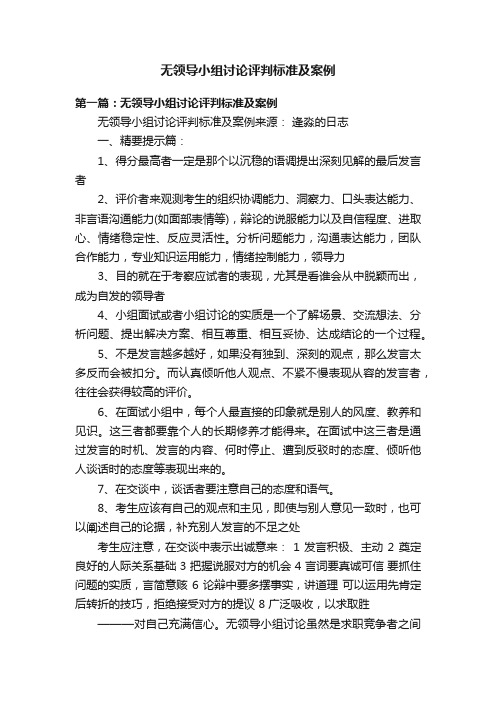 无领导小组讨论评判标准及案例

第一篇：无领导小组讨论评判标准及案例

无领导小组讨论评判标准及案例来源： 逢淼的日志

一、精要提示篇：

1、得分最高者一定是那个以沉稳的语调提出深刻见解的最后发言者

2、评价者来观测考生的组织协调能力、洞察力、口头表达能力、非言语沟通能力(如面部表情等)，辩论的说服能力以及自信程度、进取心、情绪稳定性、反应灵活性。分析问题能力，沟通表达能力，团队合作能力，专业知识运用能力，情绪控制能力，领导力

3、目的就在于考察应试者的表现，尤其是看谁会从中脱颖而出，成为自发的领导者

4、小组面试或者小组讨论的实质是一个了解场景、交流想法、分析问题、提出解决方案、相互尊重、相互妥协、达成结论的一个过程。

5、不是发言越多越好，如果没有独到、深刻的观点，那么发言太多反而会被扣分。而认真倾听他人观点、不紧不慢表现从容的发言者，往往会获得较高的评价。

6、在面试小组中，每个人最直接的印象就是别人的风度、教养和见识。这三者都要靠个人的长期修养才能得来。在面试中这三者是通过发言的时机、发言的内容、何时停止、遭到反驳时的态度、倾听他人谈话时的态度等表现出来的。

7、在交谈中，谈话者要注意自己的态度和语气。

8、考生应该有自己的观点和主见，即使与别人意见一致时，也可以阐述自己的论据，补充别人发言的不足之处

考生应注意，在交谈中表示出诚意来： 1 发言积极、主动 2 奠定良好的人际关系基础 3 把握说服对方的机会 4 言词要真诚可信 要抓住问题的实质，言简意赅 6 论辩中要多摆事实，讲道理 可以运用先肯定后转折的技巧，拒绝接受对方的提议 8 广泛吸收，以求取胜

———对自己充满信心。无领导小组讨论虽然是求职竞争者之间